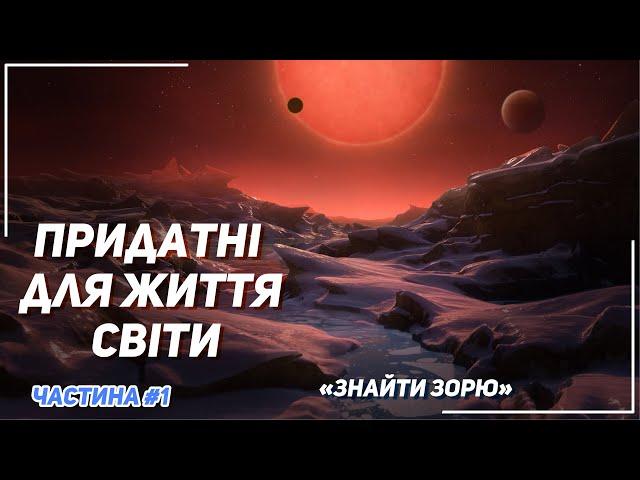 ПРИДАТНІ ДЛЯ ЖИТТЯ СВІТИ

ЧАСТИНА #1

«ЗНАЙТИ ЗОРЮ»